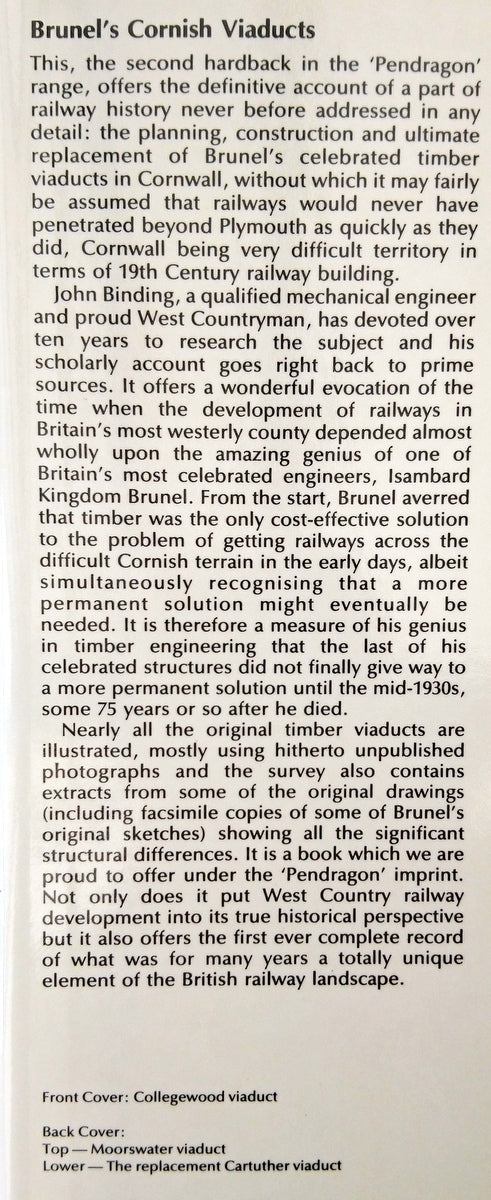 Brunel's Cornish Viaducts

This, the second hardback in the 'Pendragon' range, offers the definitive account of a part of railway history never before addressed in any detail: the planning, construction and ultimate replacement of Brunel's celebrated timber viaducts in Cornwall, without which it may fairly be assumed that railways would never have penetrated beyond Plymouth as quickly as they did, Cornwall being very difficult territory in terms of 19th Century railway building.

John Binding, a qualified mechanical engineer and proud West Countryman, has devoted over ten years to research the subject and his scholarly account goes right back to prime sources. It offers a wonderful evocation of the time when the development of railways in Britain's most westerly county depended almost wholly upon the amazing genius of one of Britain's most celebrated engineers, Isambard Kingdom Brunel. From the start, Brunel averred that timber was the only cost-effective solution to the problem of getting railways across the difficult Cornish terrain in the early days, albeit simultaneously recognising that a more permanent solution might eventually be needed. It is therefore a measure of his genius in timber engineering that the last of his celebrated structures did not finally give way to a more permanent solution until the mid-1930s, some 75 years or so after he died.

Nearly all the original timber viaducts are illustrated, mostly using hitherto unpublished photographs and the survey also contains extracts from some of the original drawings (including facsimile copies of some of Brunel's original sketches) showing all the significant structural differences. It is a book which we are proud to offer under the 'Pendragon' imprint. Not only does it put West Country railway development into its true historical perspective but it also offers the first ever complete record of what was for many years a totally unique element of the British railway landscape.

Front Cover: Collegewood viaduct

Back Cover:
Top — Moorswater viaduct
Lower — The replacement Cartuther viaduct